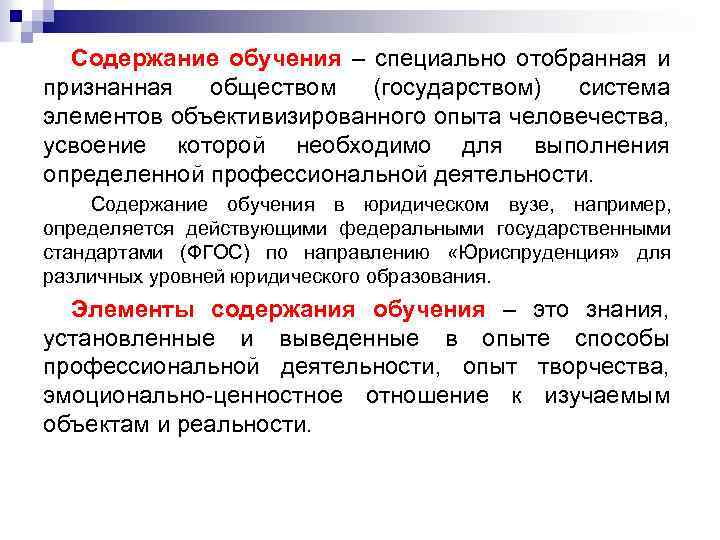 Содержание обучения – специально отобранная и признанная обществом (государством) система элементов объективизированного опыта человечества, усвоение которой необходимо для выполнения определенной профессиональной деятельности.

Содержание обучения в юридическом вузе, например, определяется действующими федеральными государственными стандартами (ФГОС) по направлению «Юриспруденция» для различных уровней юридического образования.

Элементы содержания обучения – это знания, установленные и выведенные в опыте способы профессиональной деятельности, опыт творчества, эмоционально-ценностное отношение к изучаемым объектам и реальности.